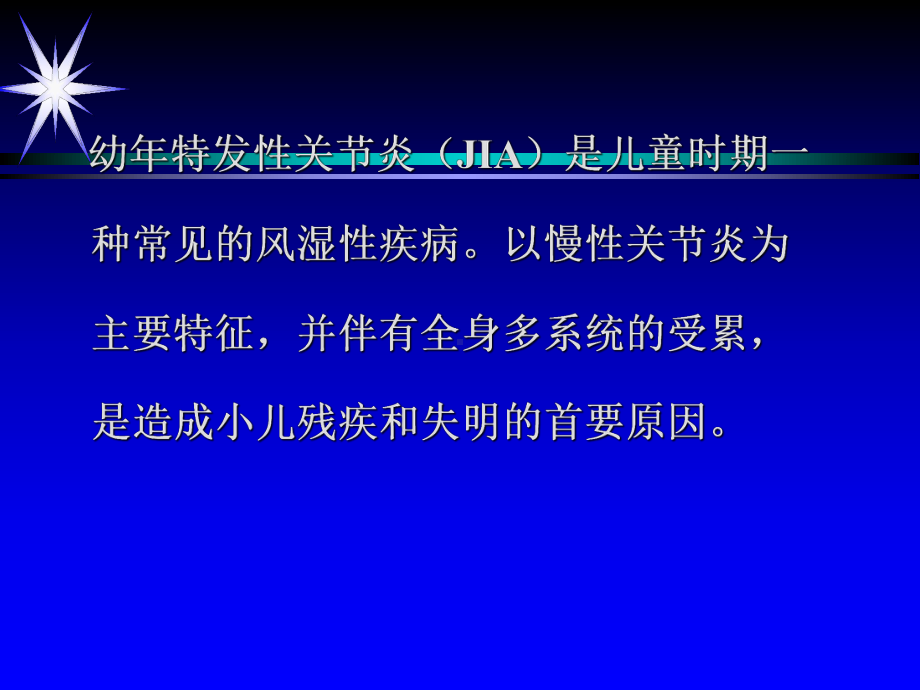 幼年特发性关节炎（JIA）是儿童时期一种常见的风湿性疾病。以慢性关节炎为主要特征，并伴有全身多系统的受累，是造成小儿残疾和失明的首要原因。